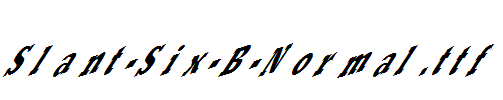 Slant-Six-B-Normal.ttf